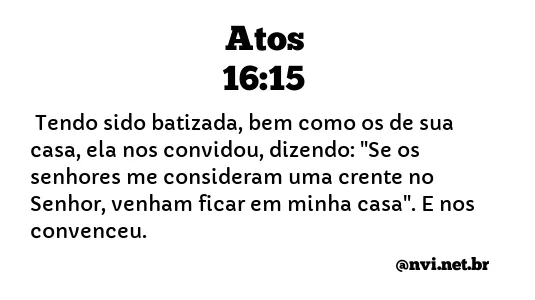 Atos
16:15

Tendo sido batizada, bem como os de sua casa, ela nos convidou, dizendo: "Se os senhores me consideram uma crente no Senhor, venham ficar em minha casa". E nos convenceu.

@nvi.net.br